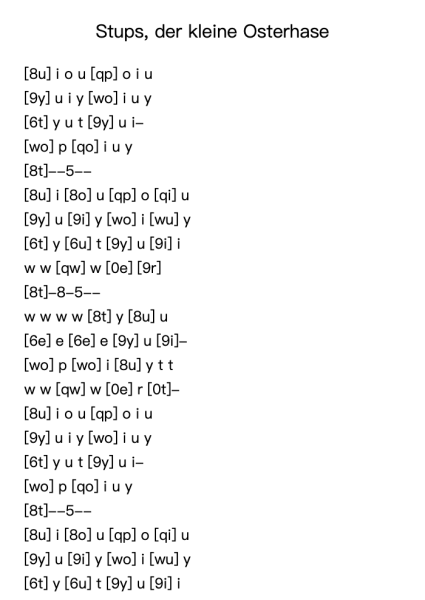 Stups, der kleine Osterhase

[8u] i o u [qp] o i u
[9y] u i y [wo] i u y
[6t] y u t [9y] u i–
[wo] p [qo] i u y
[8t]––5––
[8u] i [8o] u [qp] o [qi] u
[9y] u [9i] y [wo] i [wu] y
[6t] y [6u] t [9y] u [9i] i
w w [qw] w [0e] [9r]
[8t]–8–5––
w w w w [8t] y [8u] u
[6e] e [6e] e [9y] u [9i]–
[wo] p [wo] i [8u] y t t
w w [qw] w [0e] r [0t]–
[8u] i o u [qp] o i u
[9y] u i y [wo] i u y
[6t] y u t [9y] u i–
[wo] p [qo] i u y
[8t]––5––
[8u] i [8o] u [qp] o [qi] u
[9y] u [9i] y [wo] i [wu] y
[6t] y [6u] t [9y] u [9i] i